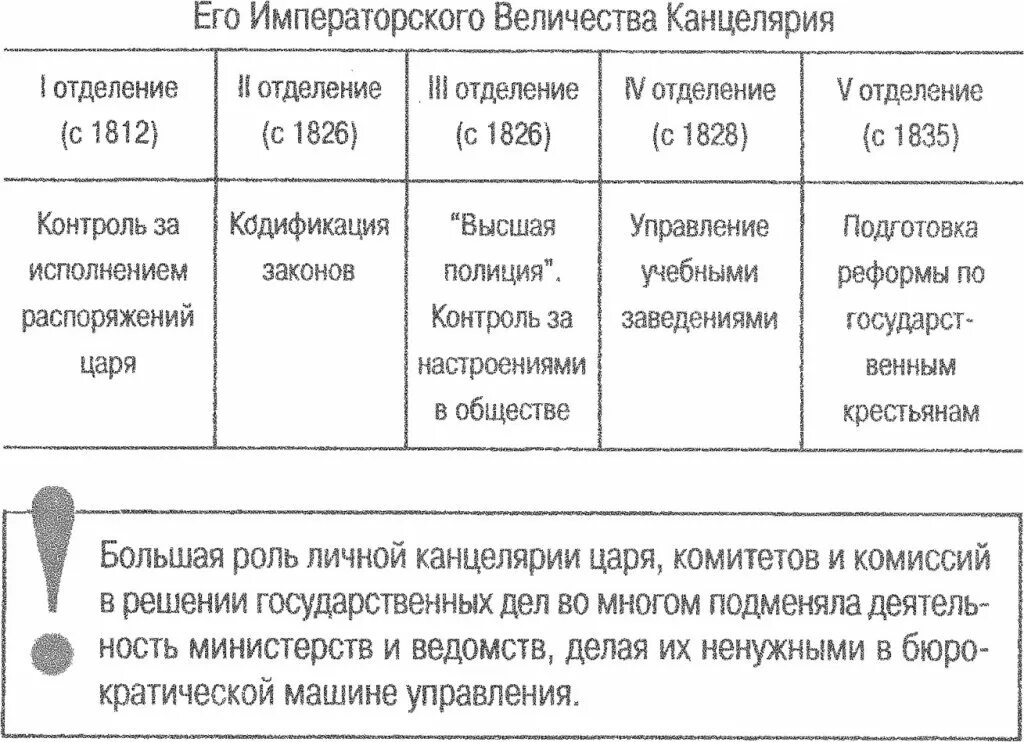 Его Императорского Величества Канцелярия

| I отделение (с 1812) | II отделение (с 1826) | III отделение (с 1826) | IV отделение (с 1828) | V отделение (с 1835) |
|---|---|---|---|---|
| Контроль за исполнением распоряжений царя | Кодификация законов | "Высшая полиция". Контроль за настроениями в обществе | Управление учебными заведениями | Подготовка реформы по государственным крестьянам |

Большая роль личной канцелярии царя, комитетов и комиссий в решении государственных дел во многом подменяла деятельность министерств и ведомств, делая их ненужными в бюрократической машине управления.